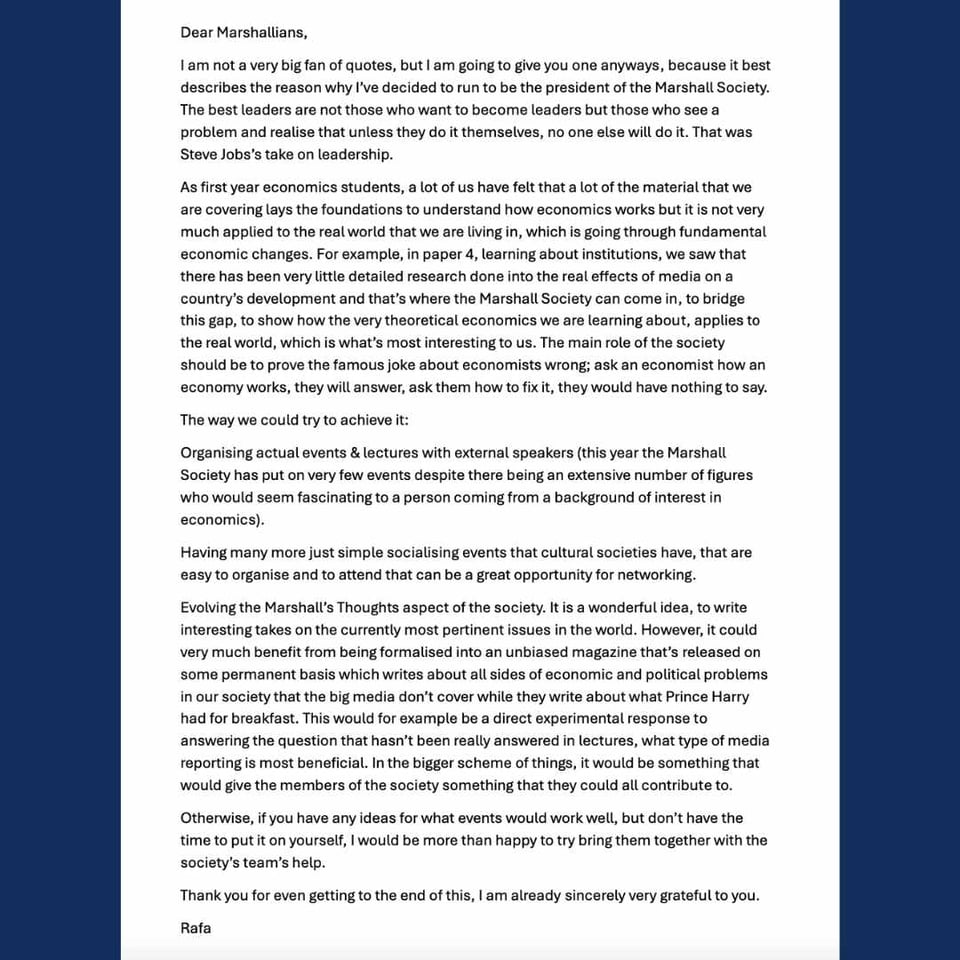 Dear Marshallians,

I am not a very big fan of quotes, but I am going to give you one anyways, because it best describes the reason why I've decided to run to be the president of the Marshall Society. The best leaders are not those who want to become leaders but those who see a problem and realise that unless they do it themselves, no one else will do it. That was Steve Jobs's take on leadership.

As first year economics students, a lot of us have felt that a lot of the material that we are covering lays the foundations to understand how economics works but it is not very much applied to the real world that we are living in, which is going through fundamental economic changes. For example, in paper 4, learning about institutions, we saw that there has been very little detailed research done into the real effects of media on a country's development and that's where the Marshall Society can come in, to bridge this gap, to show how the very theoretical economics we are learning about, applies to the real world, which is what's most interesting to us. The main role of the society should be to prove the famous joke about economists wrong; ask an economist how an economy works, they will answer, ask them how to fix it, they would have nothing to say.

The way we could try to achieve it:

Organising actual events & lectures with external speakers (this year the Marshall Society has put on very few events despite there being an extensive number of figures who would seem fascinating to a person coming from a background of interest in economics).

Having many more just simple socialising events that cultural societies have, that are easy to organise and to attend that can be a great opportunity for networking.

Evolving the Marshall's Thoughts aspect of the society. It is a wonderful idea, to write interesting takes on the currently most pertinent issues in the world. However, it could very much benefit from being formalised into an unbiased magazine that's released on some permanent basis which writes about all sides of economic and political problems in our society that the big media don't cover while they write about what Prince Harry had for breakfast. This would for example be a direct experimental response to answering the question that hasn't been really answered in lectures, what type of media reporting is most beneficial. In the bigger scheme of things, it would be something that would give the members of the society something that they could all contribute to.

Otherwise, if you have any ideas for what events would work well, but don't have the time to put it on yourself, I would be more than happy to try bring them together with the society's team's help.

Thank you for even getting to the end of this, I am already sincerely very grateful to you.

Rafa